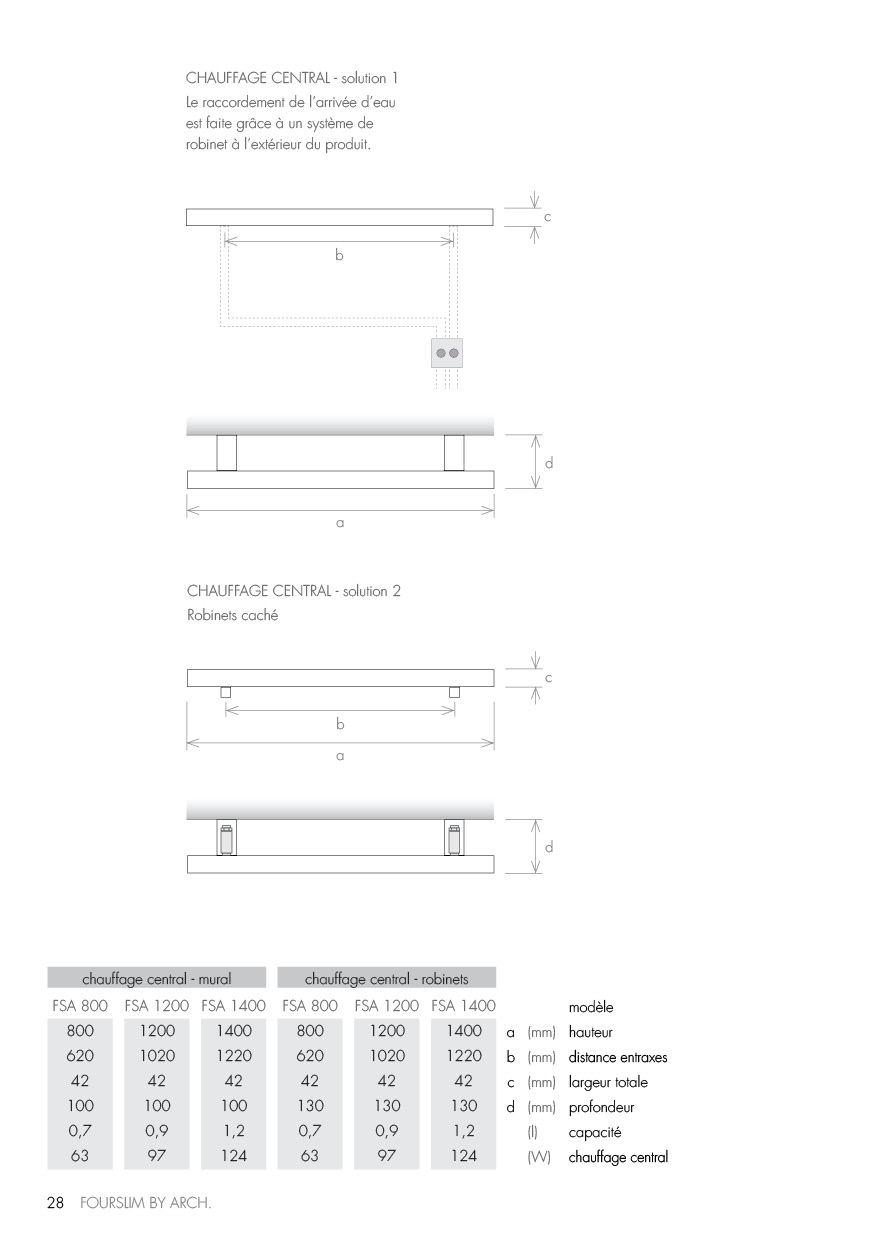 CHAUFFAGE CENTRAL - solution 1
Le raccordement de l'arrivée d'eau est faite grâce à un système de robinet à l'extérieur du produit.

c

b

d

a

CHAUFFAGE CENTRAL - solution 2
Robinets caché

c

b

a

d

| chauffage central - mural | | | chauffage central - robinets | | | | | |
|---|---|---|---|---|---|---|---|---|
| FSA 800 | FSA 1200 | FSA 1400 | FSA 800 | FSA 1200 | FSA 1400 | | | modèle |
| 800 | 1200 | 1400 | 800 | 1200 | 1400 | a | (mm) | hauteur |
| 620 | 1020 | 1220 | 620 | 1020 | 1220 | b | (mm) | distance entraxes |
| 42 | 42 | 42 | 42 | 42 | 42 | c | (mm) | largeur totale |
| 100 | 100 | 100 | 130 | 130 | 130 | d | (mm) | profondeur |
| 0,7 | 0,9 | 1,2 | 0,7 | 0,9 | 1,2 | | (l) | capacité |
| 63 | 97 | 124 | 63 | 97 | 124 | | (W) | chauffage central |

28 FOURSLIM BY ARCH.